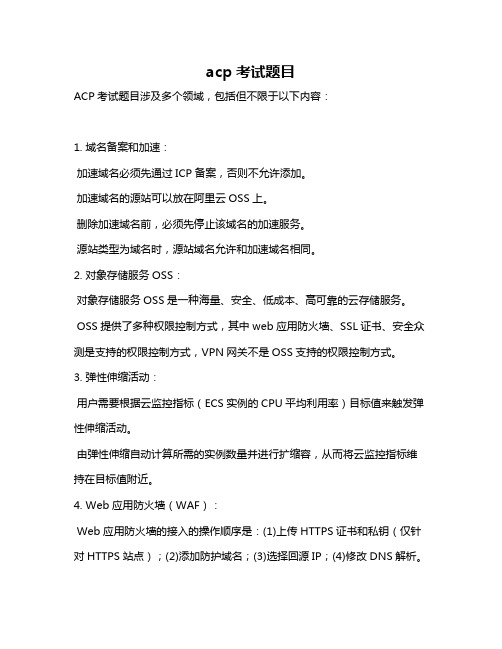 acp 考试题目

ACP 考试题目涉及多个领域，包括但不限于以下内容：

1. 域名备案和加速：

加速域名必须先通过 ICP 备案，否则不允许添加。

加速域名的源站可以放在阿里云 OSS 上。

删除加速域名前，必须先停止该域名的加速服务。

源站类型为域名时，源站域名允许和加速域名相同。

2. 对象存储服务 OSS：

对象存储服务 OSS 是一种海量、安全、低成本、高可靠的云存储服务。

OSS 提供了多种权限控制方式，其中 web 应用防火墙、SSL 证书、安全众测是支持的权限控制方式，VPN 网关不是 OSS 支持的权限控制方式。

3. 弹性伸缩活动：

用户需要根据云监控指标（ECS 实例的 CPU 平均利用率）目标值来触发弹性伸缩活动。

由弹性伸缩自动计算所需的实例数量并进行扩缩容，从而将云监控指标维持在目标值附近。

4. Web 应用防火墙（WAF）：

Web 应用防火墙的接入的操作顺序是：(1)上传 HTTPS 证书和私钥（仅针对 HTTPS 站点）；(2)添加防护域名；(3)选择回源 IP；(4)修改 DNS 解析。